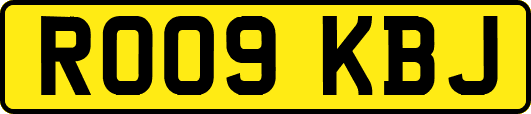 RO09 KBJ